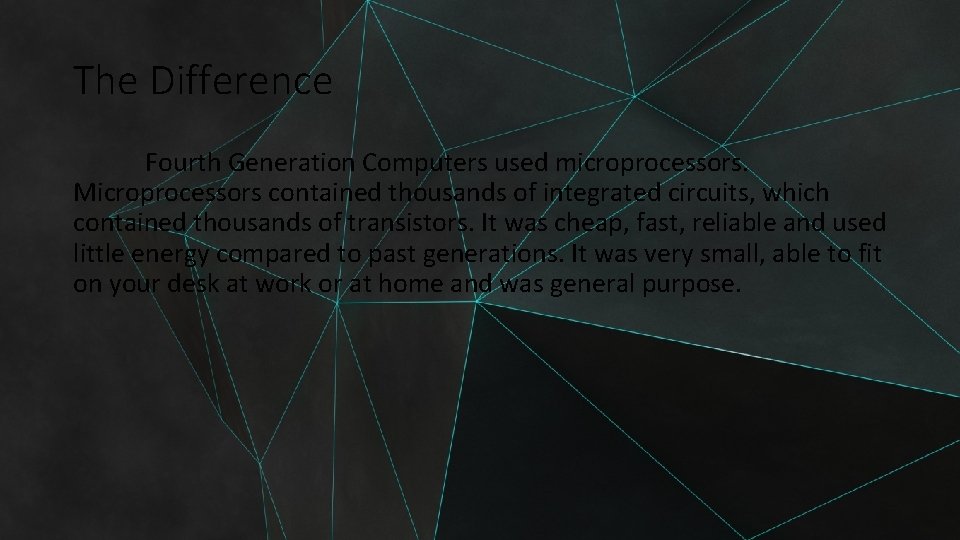 The Difference

Fourth Generation Computers used microprocessors. Microprocessors contained thousands of integrated circuits, which contained thousands of transistors. It was cheap, fast, reliable and used little energy compared to past generations. It was very small, able to fit on your desk at work or at home and was general purpose.